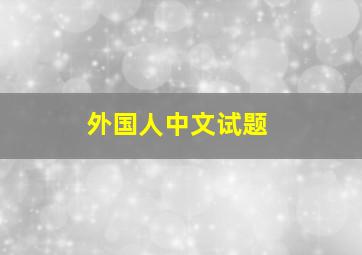 外国人中文试题